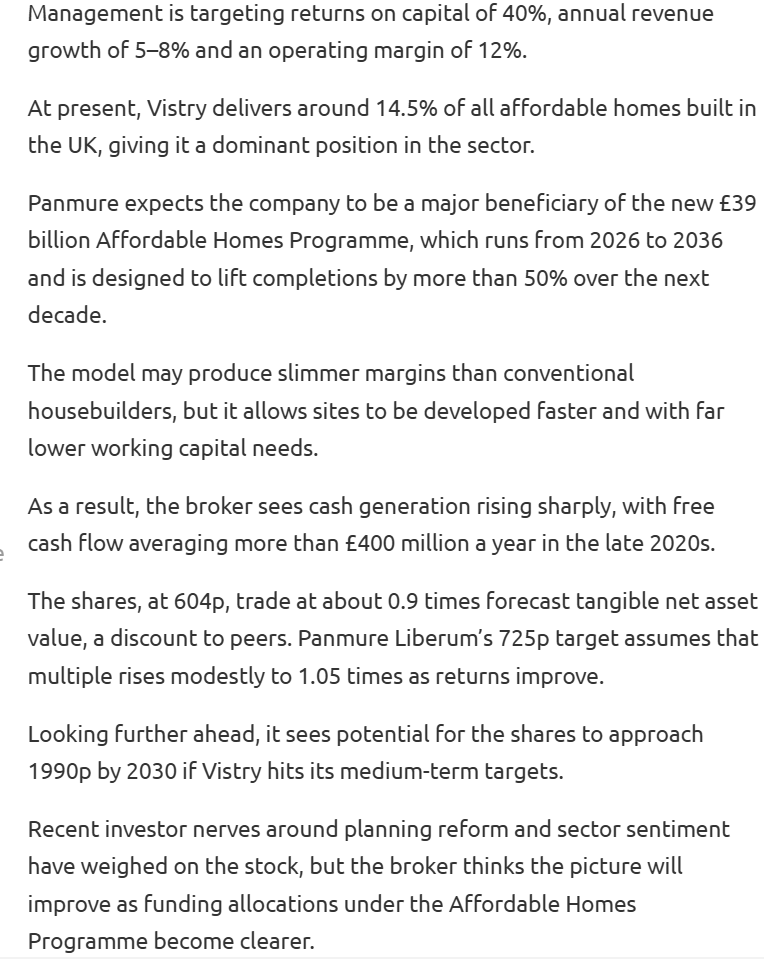 Management is targeting returns on capital of 40%, annual revenue growth of 5–8% and an operating margin of 12%.

At present, Vistry delivers around 14.5% of all affordable homes built in the UK, giving it a dominant position in the sector.

Panmure expects the company to be a major beneficiary of the new £39 billion Affordable Homes Programme, which runs from 2026 to 2036 and is designed to lift completions by more than 50% over the next decade.

The model may produce slimmer margins than conventional housebuilders, but it allows sites to be developed faster and with far lower working capital needs.

As a result, the broker sees cash generation rising sharply, with free cash flow averaging more than £400 million a year in the late 2020s.

The shares, at 604p, trade at about 0.9 times forecast tangible net asset value, a discount to peers. Panmure Liberum's 725p target assumes that multiple rises modestly to 1.05 times as returns improve.

Looking further ahead, it sees potential for the shares to approach 1990p by 2030 if Vistry hits its medium-term targets.

Recent investor nerves around planning reform and sector sentiment have weighed on the stock, but the broker thinks the picture will improve as funding allocations under the Affordable Homes Programme become clearer.